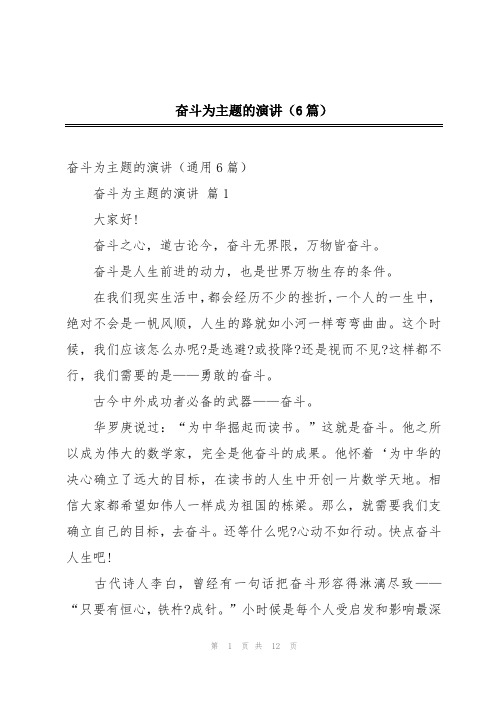 奋斗为主题的演讲（6篇）

奋斗为主题的演讲（通用6篇）

奋斗为主题的演讲 篇1

大家好!

奋斗之心，道古论今，奋斗无界限，万物皆奋斗。

奋斗是人生前进的动力，也是世界万物生存的条件。

在我们现实生活中，都会经历不少的挫折，一个人的一生中，绝对不会是一帆风顺，人生的路就如小河一样弯弯曲曲。这个时候，我们应该怎么办呢?是逃避?或投降?还是视而不见?这样都不行，我们需要的是——勇敢的奋斗。

古今中外成功者必备的武器——奋斗。

华罗庚说过：“为中华掘起而读书。”这就是奋斗。他之所以成为伟大的数学家，完全是他奋斗的成果。他怀着‘为中华的决心确立了远大的目标，在读书的人生中开创一片数学天地。相信大家都希望如伟人一样成为祖国的栋梁。那么，就需要我们支确立自己的目标，去奋斗。还等什么呢?心动不如行动。快点奋斗人生吧!

古代诗人李白，曾经有一句话把奋斗形容得淋漓尽致——“只要有恒心，铁杵?成针。”小时候是每个人受启发和影响最深

第 1 页 共 12 页